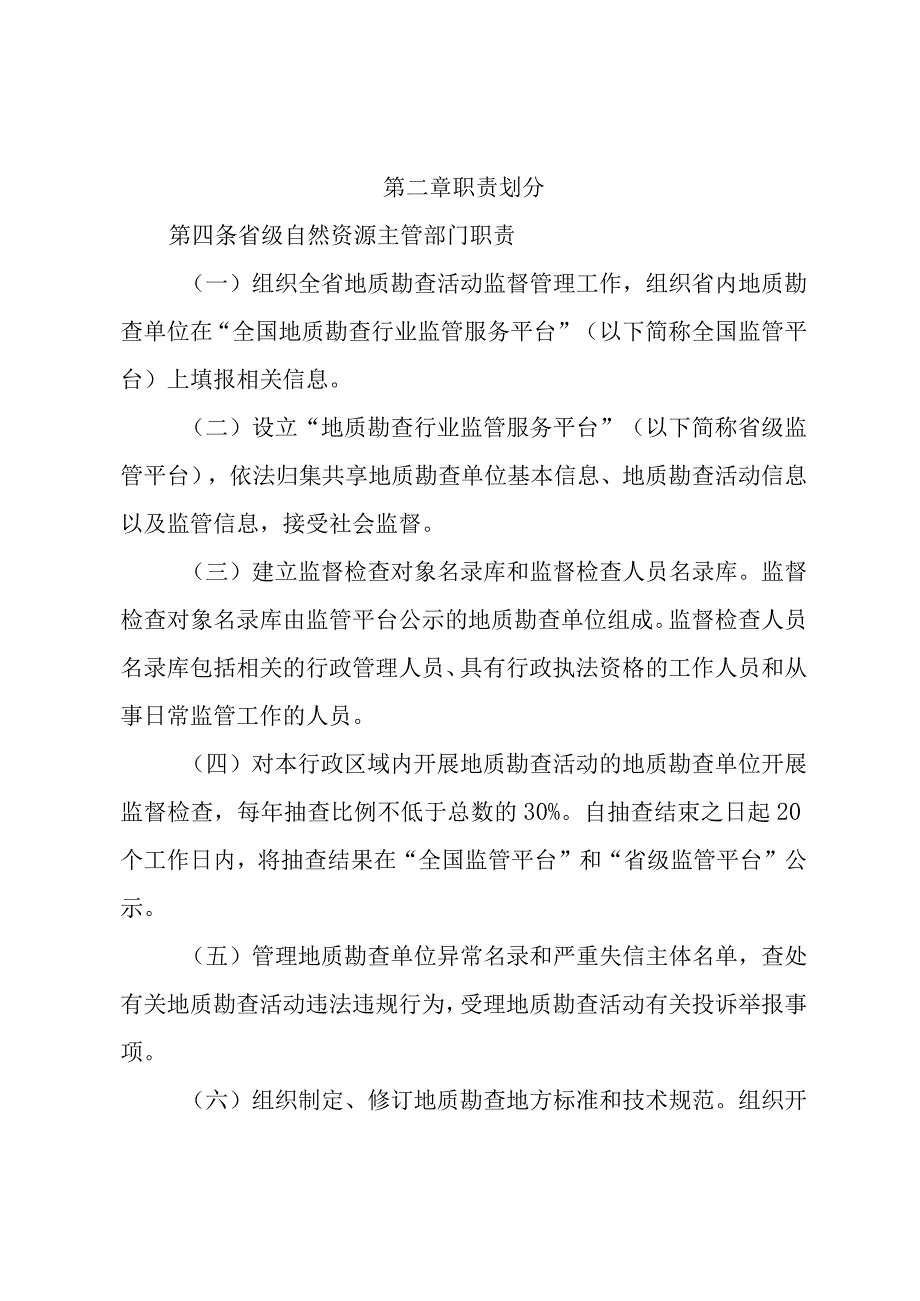 第二章职责划分

第四条省级自然资源主管部门职责

（一）组织全省地质勘查活动监督管理工作，组织省内地质勘查单位在“全国地质勘查行业监管服务平台”（以下简称全国监管平台）上填报相关信息。

（二）设立“地质勘查行业监管服务平台”（以下简称省级监管平台），依法归集共享地质勘查单位基本信息、地质勘查活动信息以及监管信息，接受社会监督。

（三）建立监督检查对象名录库和监督检查人员名录库。监督检查对象名录库由监管平台公示的地质勘查单位组成。监督检查人员名录库包括相关的行政管理人员、具有行政执法资格的工作人员和从事日常监管工作的人员。

（四）对本行政区域内开展地质勘查活动的地质勘查单位开展监督检查，每年抽查比例不低于总数的30%。自抽查结束之日起20个工作日内，将抽查结果在“全国监管平台”和“省级监管平台”公示。

（五）管理地质勘查单位异常名录和严重失信主体名单，查处有关地质勘查活动违法违规行为，受理地质勘查活动有关投诉举报事项。

（六）组织制定、修订地质勘查地方标准和技术规范。组织开